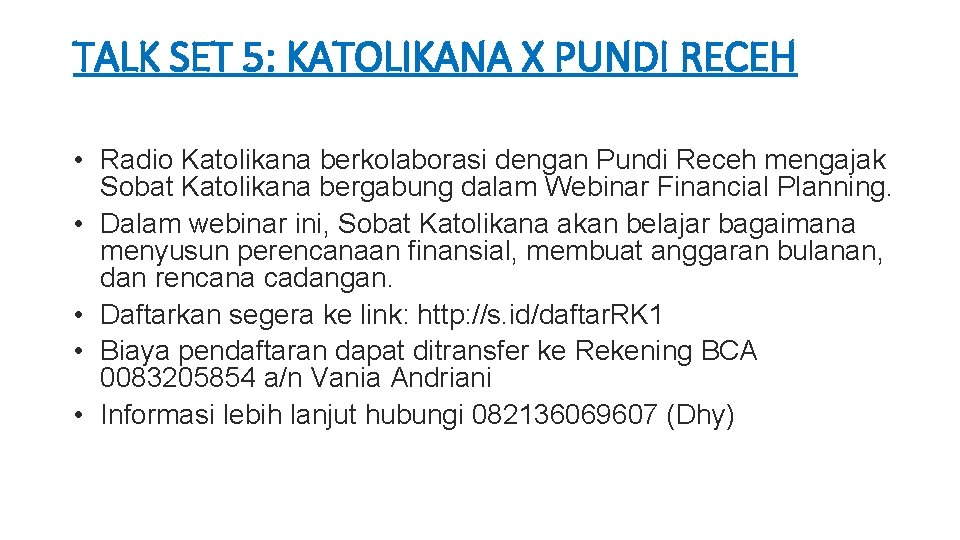 TALK SET 5: KATOLIKANA X PUNDI RECEH

• Radio Katolikana berkolaborasi dengan Pundi Receh mengajak Sobat Katolikana bergabung dalam Webinar Financial Planning.
• Dalam webinar ini, Sobat Katolikana akan belajar bagaimana menyusun perencanaan finansial, membuat anggaran bulanan, dan rencana cadangan.
• Daftarkan segera ke link: http://s.id/daftarRK1
• Biaya pendaftaran dapat ditransfer ke Rekening BCA 0083205854 a/n Vania Andriani
• Informasi lebih lanjut hubungi 082136069607 (Dhy)